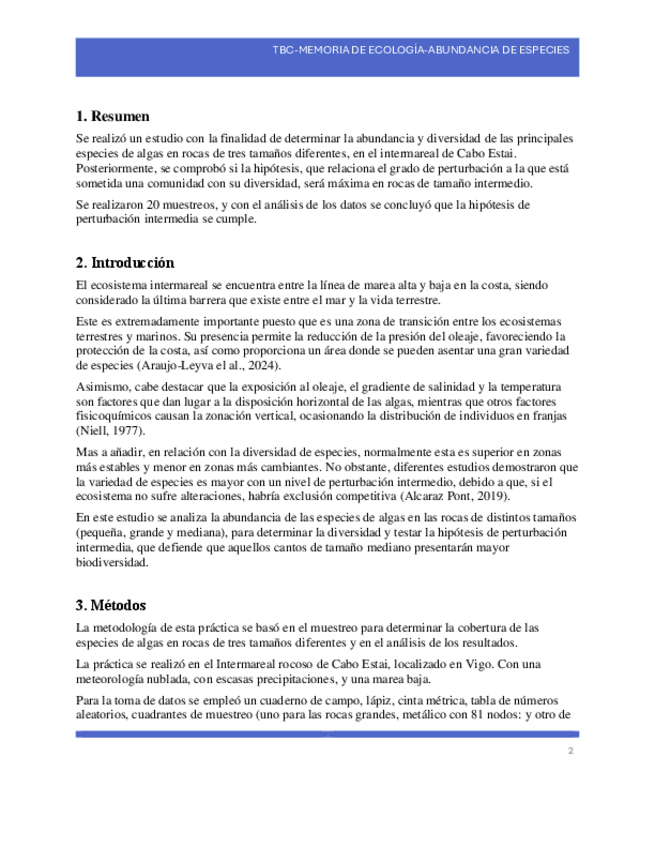 TBC-MEMORIA DE ECOLOGÍA-ABUNDANCIA DE ESPECIES

1. Resumen

Se realizó un estudio con la finalidad de determinar la abundancia y diversidad de las principales especies de algas en rocas de tres tamaños diferentes, en el intermareal de Cabo Estai. Posteriormente, se comprobó si la hipótesis, que relaciona el grado de perturbación a la que está sometida una comunidad con su diversidad, será máxima en rocas de tamaño intermedio.

Se realizaron 20 muestreos, y con el análisis de los datos se concluyó que la hipótesis de perturbación intermedia se cumple.

2. Introducción

El ecosistema intermareal se encuentra entre la línea de marea alta y baja en la costa, siendo considerado la última barrera que existe entre el mar y la vida terrestre.

Este es extremadamente importante puesto que es una zona de transición entre los ecosistemas terrestres y marinos. Su presencia permite la reducción de la presión del oleaje, favoreciendo la protección de la costa, así como proporciona un área donde se pueden asentar una gran variedad de especies (Araujo-Leyva el al., 2024).

Asimismo, cabe destacar que la exposición al oleaje, el gradiente de salinidad y la temperatura son factores que dan lugar a la disposición horizontal de las algas, mientras que otros factores fisicoquímicos causan la zonación vertical, ocasionando la distribución de individuos en franjas (Niell, 1977).

Mas a añadir, en relación con la diversidad de especies, normalmente esta es superior en zonas más estables y menor en zonas más cambiantes. No obstante, diferentes estudios demostraron que la variedad de especies es mayor con un nivel de perturbación intermedio, debido a que, si el ecosistema no sufre alteraciones, habría exclusión competitiva (Alcaraz Pont, 2019).

En este estudio se analiza la abundancia de las especies de algas en las rocas de distintos tamaños (pequeña, grande y mediana), para determinar la diversidad y testar la hipótesis de perturbación intermedia, que defiende que aquellos cantos de tamaño mediano presentarán mayor biodiversidad.

3. Métodos

La metodología de esta práctica se basó en el muestreo para determinar la cobertura de las especies de algas en rocas de tres tamaños diferentes y en el análisis de los resultados.

La práctica se realizó en el Intermareal rocoso de Cabo Estai, localizado en Vigo. Con una meteorología nublada, con escasas precipitaciones, y una marea baja.

Para la toma de datos se empleó un cuaderno de campo, lápiz, cinta métrica, tabla de números aleatorios, cuadrantes de muestreo (uno para las rocas grandes, metálico con 81 nodos: y otro de

2